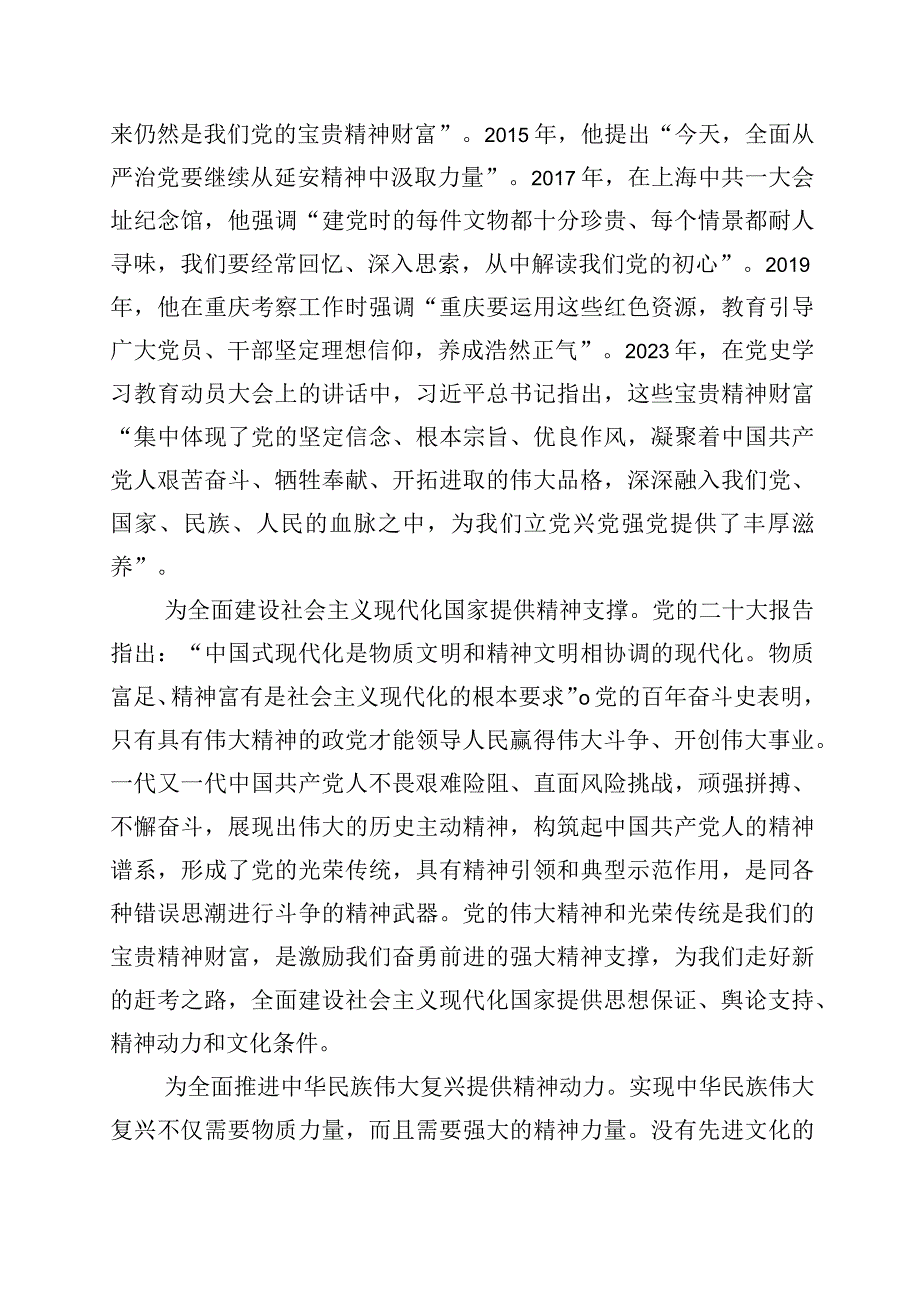 来仍然是我们党的宝贵精神财富”。2015年，他提出“今天，全面从严治党要继续从延安精神中汲取力量”。2017年，在上海中共一大会址纪念馆，他强调“建党时的每件文物都十分珍贵、每个情景都耐人寻味，我们要经常回忆、深入思索，从中解读我们党的初心”。2019年，他在重庆考察工作时强调“重庆要运用这些红色资源，教育引导广大党员、干部坚定理想信仰，养成浩然正气”。2023年，在党史学习教育动员大会上的讲话中，习近平总书记指出，这些宝贵精神财富“集中体现了党的坚定信念、根本宗旨、优良作风，凝聚着中国共产党人艰苦奋斗、牺牲奉献、开拓进取的伟大品格，深深融入我们党、国家、民族、人民的血脉之中，为我们立党兴党强党提供了丰厚滋养”。

为全面建设社会主义现代化国家提供精神支撑。党的二十大报告指出：“中国式现代化是物质文明和精神文明相协调的现代化。物质富足、精神富有是社会主义现代化的根本要求”o党的百年奋斗史表明，只有具有伟大精神的政党才能领导人民赢得伟大斗争、开创伟大事业。一代又一代中国共产党人不畏艰难险阻、直面风险挑战，顽强拼搏、不懈奋斗，展现出伟大的历史主动精神，构筑起中国共产党人的精神谱系，形成了党的光荣传统，具有精神引领和典型示范作用，是同各种错误思潮进行斗争的精神武器。党的伟大精神和光荣传统是我们的宝贵精神财富，是激励我们奋勇前进的强大精神支撑，为我们走好新的赶考之路，全面建设社会主义现代化国家提供思想保证、舆论支持、精神动力和文化条件。

为全面推进中华民族伟大复兴提供精神动力。实现中华民族伟大复兴不仅需要物质力量，而且需要强大的精神力量。没有先进文化的